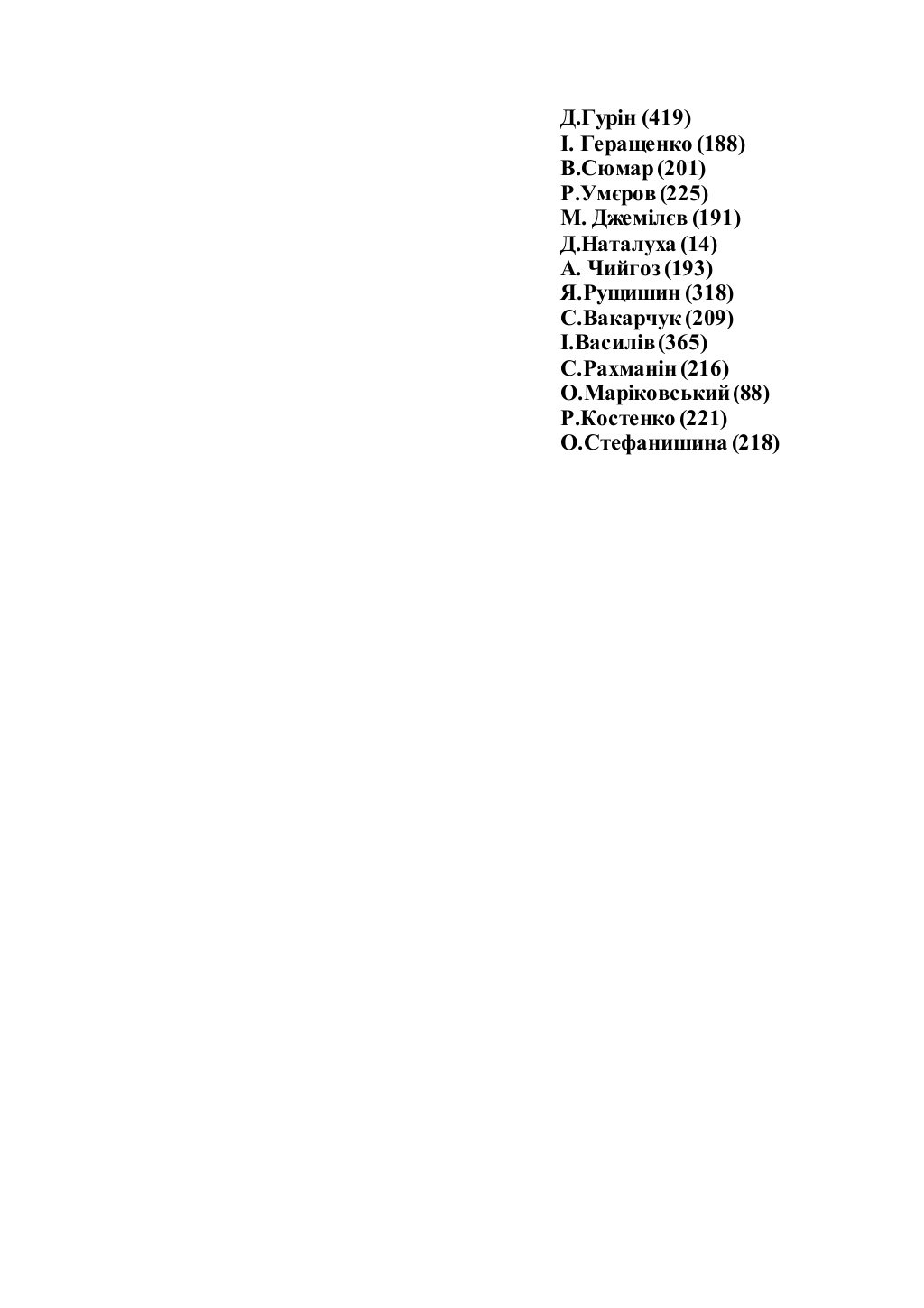 Д.Гурін (419)
І. Геращенко (188)
В.Сюмар (201)
Р.Умєров (225)
М. Джемілєв (191)
Д.Наталуха (14)
А. Чийгоз (193)
Я.Рущишин (318)
С.Вакарчук (209)
І.Василів (365)
С.Рахманін (216)
О.Маріковський (88)
Р.Костенко (221)
О.Стефанишина (218)